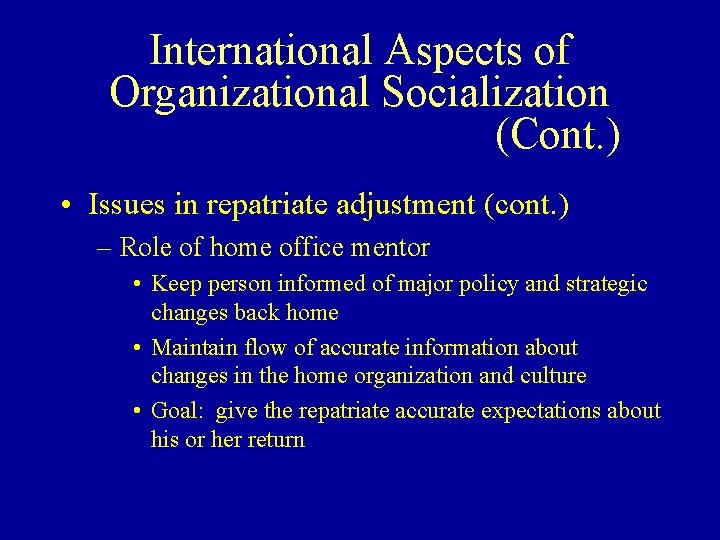 International Aspects of Organizational Socialization (Cont.)

• Issues in repatriate adjustment (cont.)

– Role of home office mentor

• Keep person informed of major policy and strategic changes back home

• Maintain flow of accurate information about changes in the home organization and culture

• Goal: give the repatriate accurate expectations about his or her return